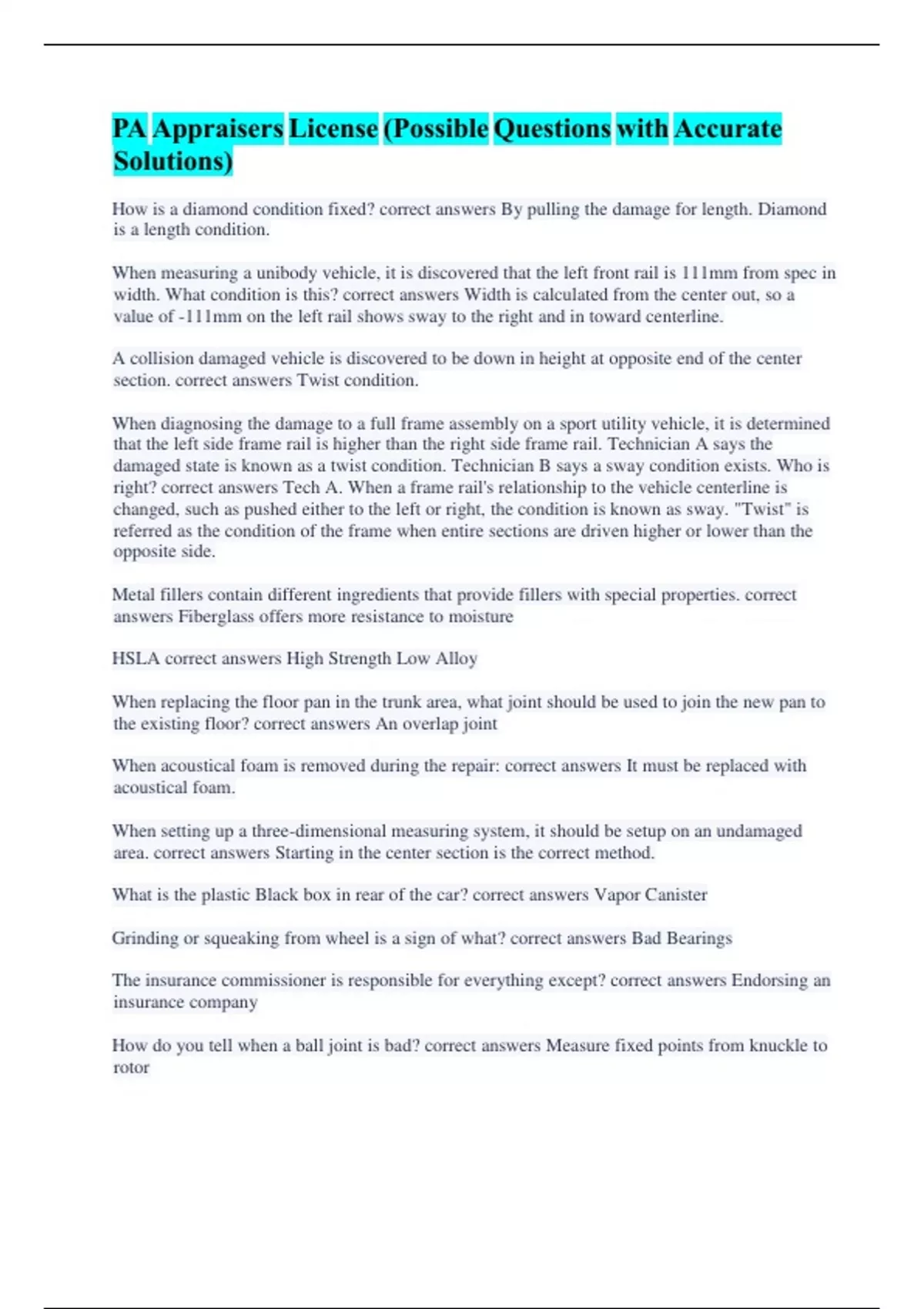 PA Appraisers License (Possible Questions with Accurate Solutions)

How is a diamond condition fixed? correct answers By pulling the damage for length. Diamond is a length condition.

When measuring a unibody vehicle, it is discovered that the left front rail is 111mm from spec in width. What condition is this? correct answers Width is calculated from the center out, so a value of -111mm on the left rail shows sway to the right and in toward centerline.

A collision damaged vehicle is discovered to be down in height at opposite end of the center section. correct answers Twist condition.

When diagnosing the damage to a full frame assembly on a sport utility vehicle, it is determined that the left side frame rail is higher than the right side frame rail. Technician A says the damaged state is known as a twist condition. Technician B says a sway condition exists. Who is right? correct answers Tech A. When a frame rail's relationship to the vehicle centerline is changed, such as pushed either to the left or right, the condition is known as sway. "Twist" is referred as the condition of the frame when entire sections are driven higher or lower than the opposite side.

Metal fillers contain different ingredients that provide fillers with special properties. correct answers Fiberglass offers more resistance to moisture

HSLA correct answers High Strength Low Alloy

When replacing the floor pan in the trunk area, what joint should be used to join the new pan to the existing floor? correct answers An overlap joint

When acoustical foam is removed during the repair: correct answers It must be replaced with acoustical foam.

When setting up a three-dimensional measuring system, it should be setup on an undamaged area. correct answers Starting in the center section is the correct method.

What is the plastic Black box in rear of the car? correct answers Vapor Canister

Grinding or squeaking from wheel is a sign of what? correct answers Bad Bearings

The insurance commissioner is responsible for everything except? correct answers Endorsing an insurance company

How do you tell when a ball joint is bad? correct answers Measure fixed points from knuckle to rotor